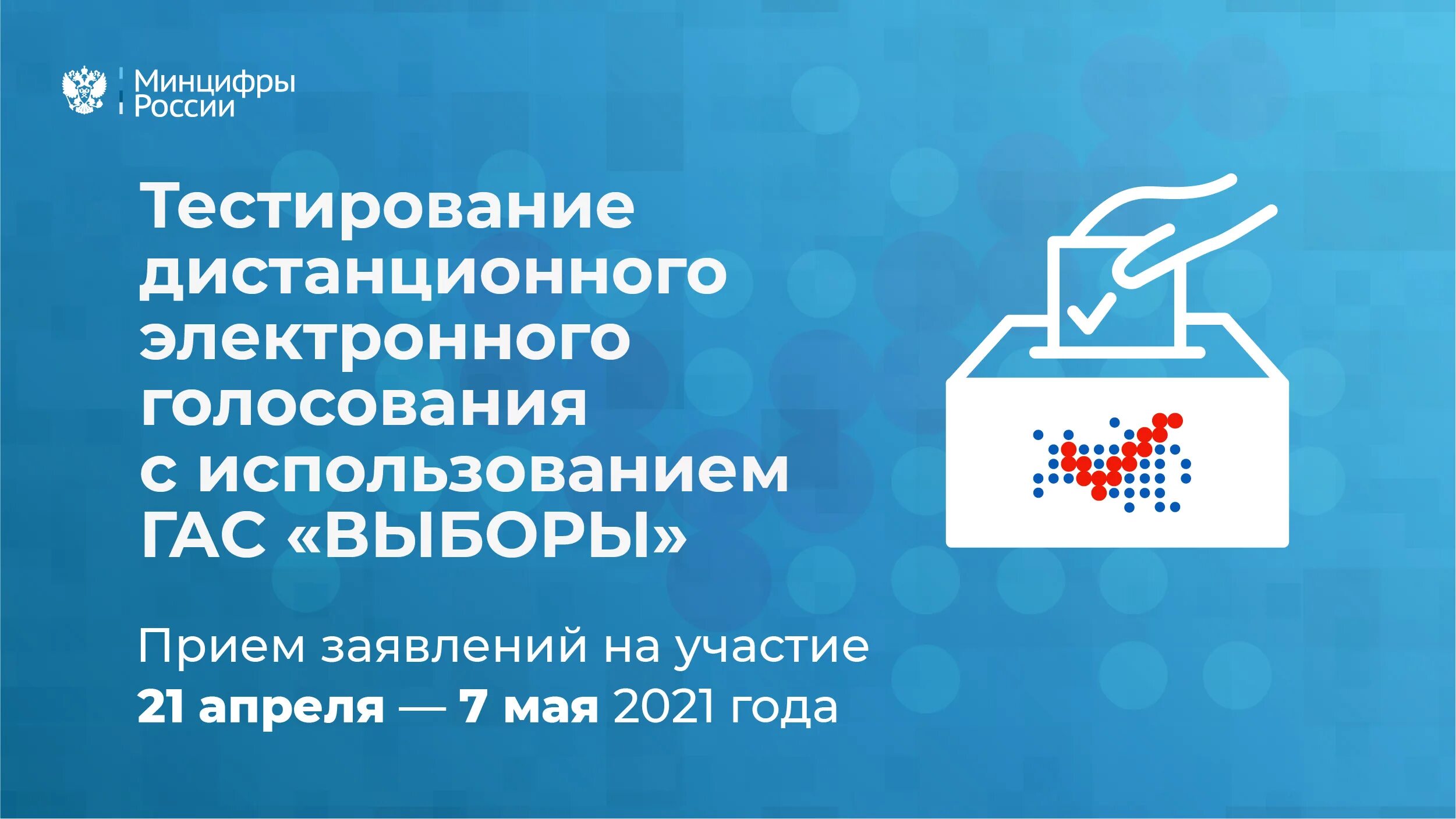 Минцифры России

Тестирование дистанционного электронного голосования с использованием ГАС «ВЫБОРЫ»

Прием заявлений на участие
21 апреля — 7 мая 2021 года